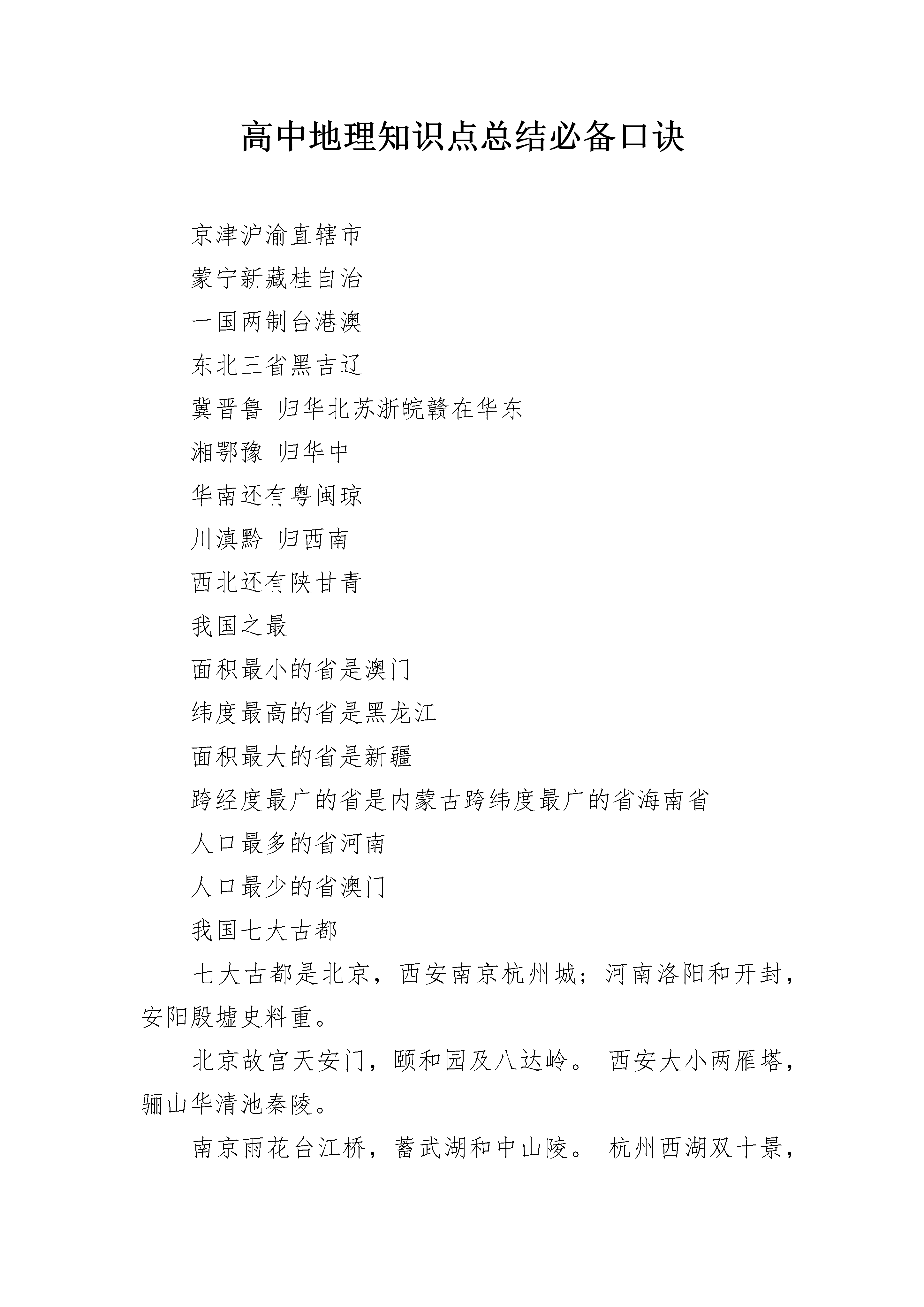 高中地理知识点总结必备口诀

京津沪渝直辖市

蒙宁新藏桂自治

一国两制台港澳

东北三省黑吉辽

冀晋鲁 归华北苏浙皖赣在华东

湘鄂豫 归华中

华南还有粤闽琼

川滇黔 归西南

西北还有陕甘青

我国之最

面积最小的省是澳门

纬度最高的省是黑龙江

面积最大的省是新疆

跨经度最广的省是内蒙古跨纬度最广的省海南省

人口最多的省河南

人口最少的省澳门

我国七大古都

七大古都是北京，西安南京杭州城；河南洛阳和开封，安阳殷墟史料重。

北京故宫天安门，颐和园及八达岭。 西安大小两雁塔，骊山华清池秦陵。

南京雨花台江桥，蓄武湖和中山陵。 杭州西湖双十景，